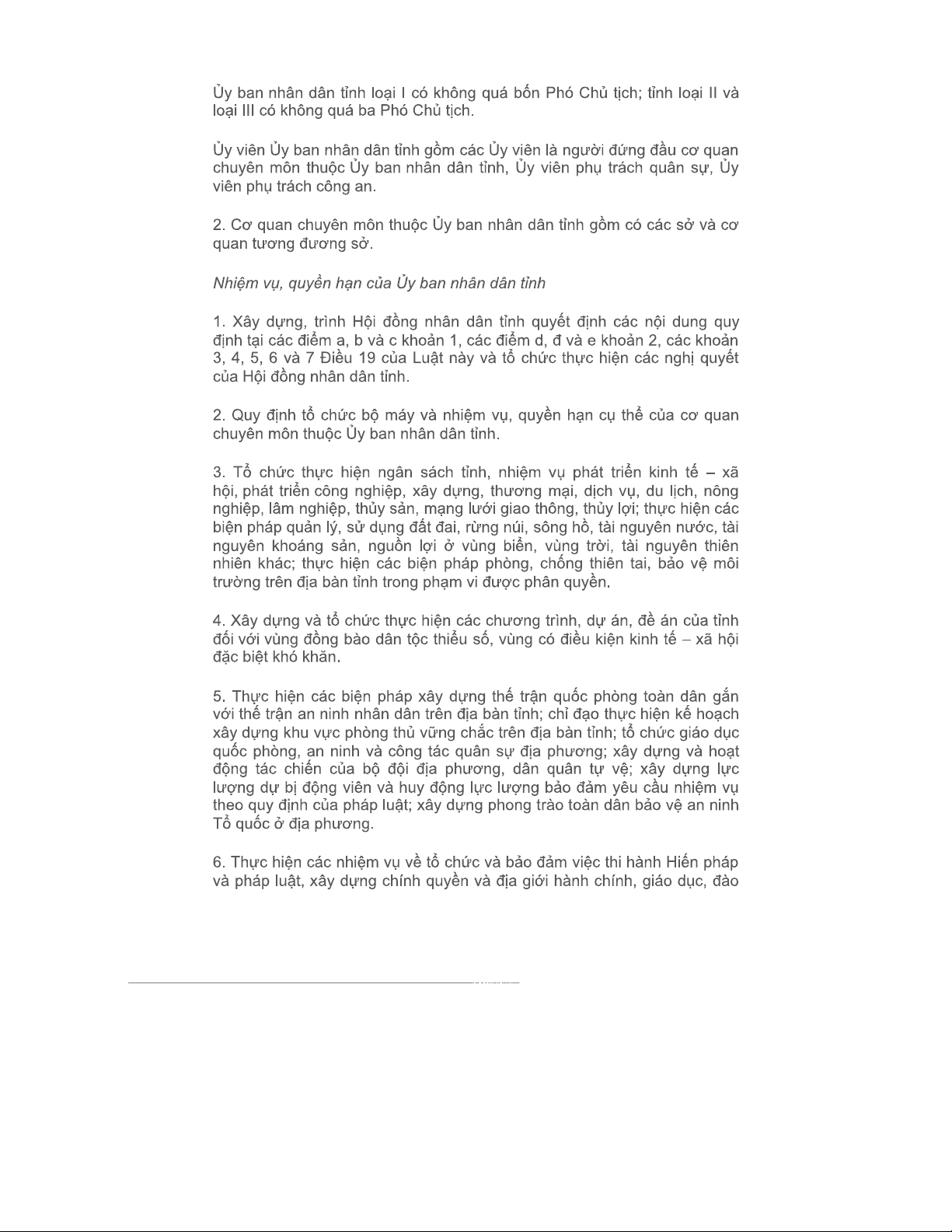 Ủy ban nhân dân tỉnh loại I có không quá bốn Phó Chủ tịch; tỉnh loại II và loại III có không quá ba Phó Chủ tịch.

Ủy viên Ủy ban nhân dân tỉnh gồm các Ủy viên là người đứng đầu cơ quan chuyên môn thuộc Ủy ban nhân dân tỉnh, Ủy viên phụ trách quân sự, Ủy viên phụ trách công an.

2. Cơ quan chuyên môn thuộc Ủy ban nhân dân tỉnh gồm có các sở và cơ quan tương đương sở.

Nhiệm vụ, quyền hạn của Ủy ban nhân dân tỉnh

1. Xây dựng, trình Hội đồng nhân dân tỉnh quyết định các nội dung quy định tại các điểm a, b và c khoản 1, các điểm d, đ và e khoản 2, các khoản 3, 4, 5, 6 và 7 Điều 19 của Luật này và tổ chức thực hiện các nghị quyết của Hội đồng nhân dân tỉnh.

2. Quy định tổ chức bộ máy và nhiệm vụ, quyền hạn cụ thể của cơ quan chuyên môn thuộc Ủy ban nhân dân tỉnh.

3. Tổ chức thực hiện ngân sách tỉnh, nhiệm vụ phát triển kinh tế – xã hội, phát triển công nghiệp, xây dựng, thương mại, dịch vụ, du lịch, nông nghiệp, lâm nghiệp, thủy sản, mạng lưới giao thông, thủy lợi; thực hiện các biện pháp quản lý, sử dụng đất đai, rừng núi, sông hồ, tài nguyên nước, tài nguyên khoáng sản, nguồn lợi ở vùng biển, vùng trời, tài nguyên thiên nhiên khác; thực hiện các biện pháp phòng, chống thiên tai, bảo vệ môi trường trên địa bàn tỉnh trong phạm vi được phân quyền.

4. Xây dựng và tổ chức thực hiện các chương trình, dự án, đề án của tỉnh đối với vùng đồng bào dân tộc thiểu số, vùng có điều kiện kinh tế – xã hội đặc biệt khó khăn.

5. Thực hiện các biện pháp xây dựng thế trận quốc phòng toàn dân gắn với thế trận an ninh nhân dân trên địa bàn tỉnh; chỉ đạo thực hiện kế hoạch xây dựng khu vực phòng thủ vững chắc trên địa bàn tỉnh; tổ chức giáo dục quốc phòng, an ninh và công tác quân sự địa phương; xây dựng và hoạt động tác chiến của bộ đội địa phương, dân quân tự vệ; xây dựng lực lượng dự bị động viên và huy động lực lượng bảo đảm yêu cầu nhiệm vụ theo quy định của pháp luật; xây dựng phong trào toàn dân bảo vệ an ninh Tổ quốc ở địa phương.

6. Thực hiện các nhiệm vụ về tổ chức và bảo đảm việc thi hành Hiến pháp và pháp luật, xây dựng chính quyền và địa giới hành chính, giáo dục, đào